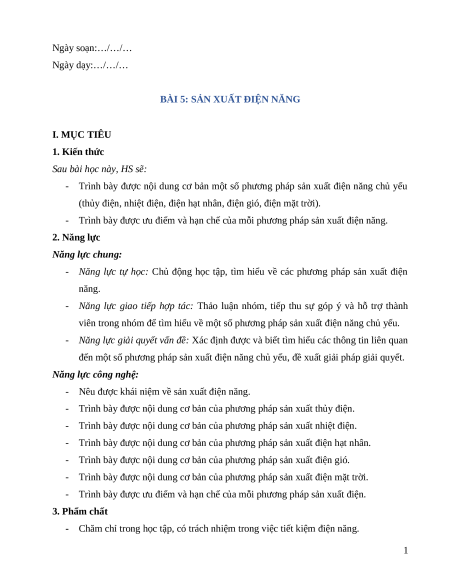 Ngày soạn:…/…/…
Ngày dạy:…/…/…

BÀI 5: SẢN XUẤT ĐIỆN NĂNG

I. MỤC TIÊU
1. Kiến thức
Sau bài học này, HS sẽ:
- Trình bày được nội dung cơ bản một số phương pháp sản xuất điện năng chủ yếu (thủy điện, nhiệt điện, điện hạt nhân, điện gió, điện mặt trời).
- Trình bày được ưu điểm và hạn chế của mỗi phương pháp sản xuất điện năng.
2. Năng lực
Năng lực chung:
- Năng lực tự học: Chủ động học tập, tìm hiểu về các phương pháp sản xuất điện năng.
- Năng lực giao tiếp hợp tác: Thảo luận nhóm, tiếp thu sự góp ý và hỗ trợ thành viên trong nhóm để tìm hiểu về một số phương pháp sản xuất điện năng chủ yếu.
- Năng lực giải quyết vấn đề: Xác định được và biết tìm hiểu các thông tin liên quan đến một số phương pháp sản xuất điện năng chủ yếu, đề xuất giải pháp giải quyết.
Năng lực công nghệ:
- Nêu được khái niệm về sản xuất điện năng.
- Trình bày được nội dung cơ bản của phương pháp sản xuất thủy điện.
- Trình bày được nội dung cơ bản của phương pháp sản xuất nhiệt điện.
- Trình bày được nội dung cơ bản của phương pháp sản xuất điện hạt nhân.
- Trình bày được nội dung cơ bản của phương pháp sản xuất điện gió.
- Trình bày được nội dung cơ bản của phương pháp sản xuất điện mặt trời.
- Trình bày được ưu điểm và hạn chế của mỗi phương pháp sản xuất điện.
3. Phẩm chất
- Chăm chỉ trong học tập, có trách nhiệm trong việc tiết kiệm điện năng.

1